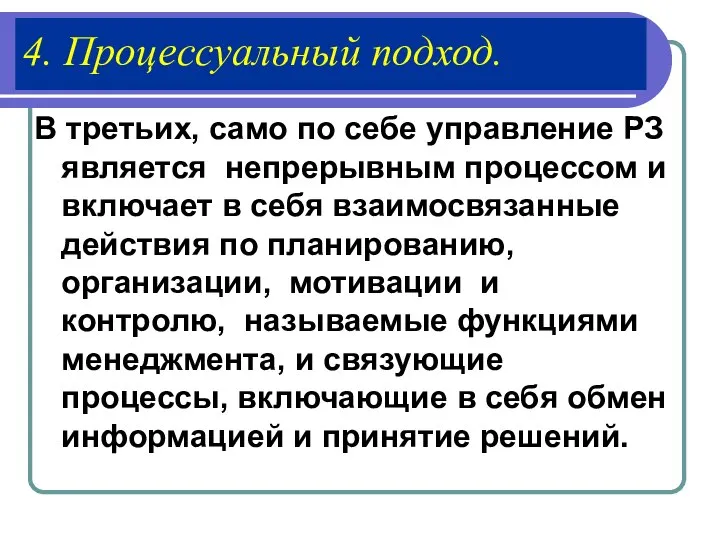 4. Процессуальный подход.

В третьих, само по себе управление РЗ является непрерывным процессом и включает в себя взаимосвязанные действия по планированию, организации, мотивации и контролю, называемые функциями менеджмента, и связующие процессы, включающие в себя обмен информацией и принятие решений.